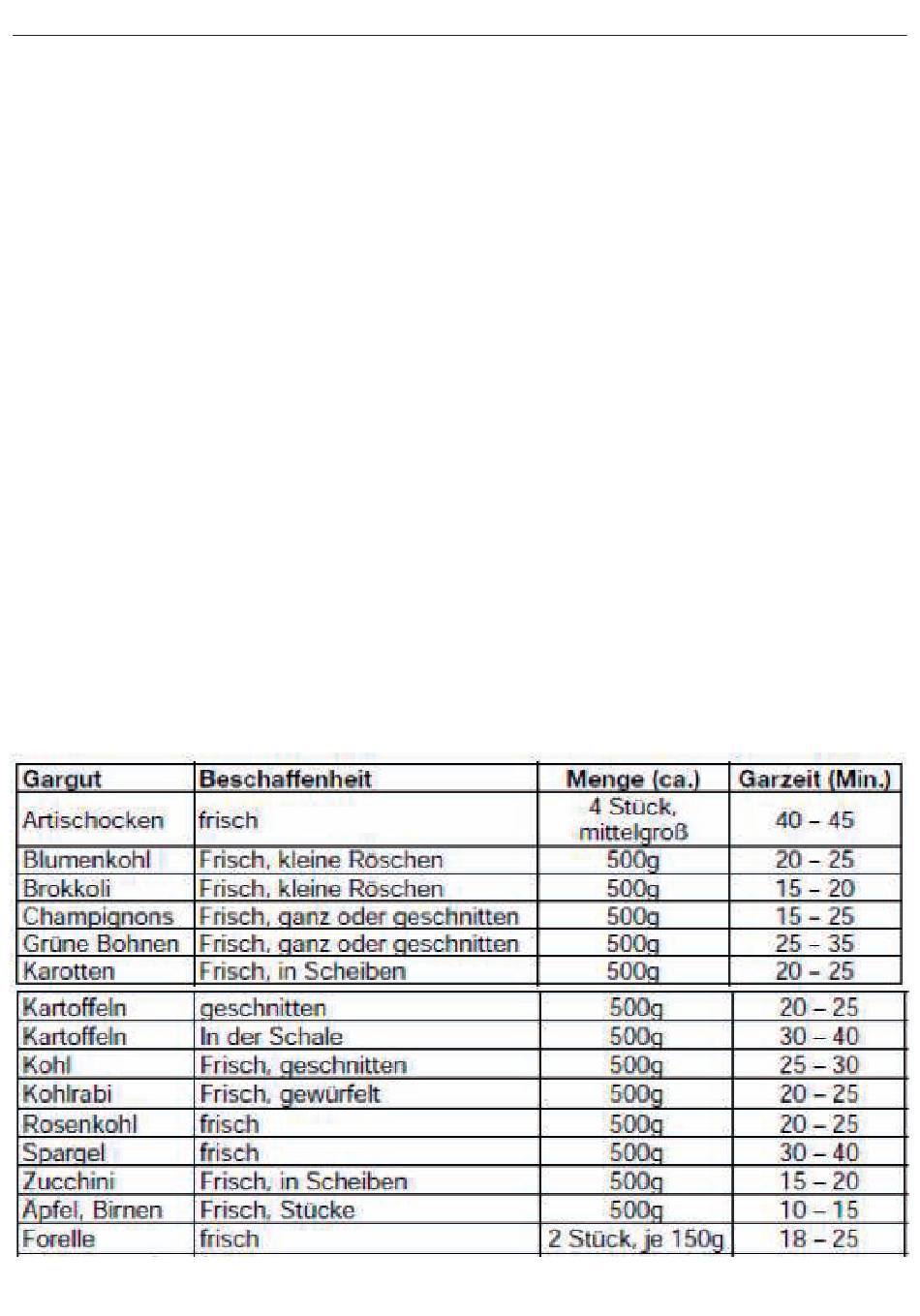 | Gargut | Beschaffenheit | Menge (ca.) | Garzeit (Min.) |
|---|---|---|---|
| Artischocken | frisch | 4 Stück, mittelgroß | 40 – 45 |
| Blumenkohl | Frisch, kleine Röschen | 500g | 20 – 25 |
| Brokkoli | Frisch, kleine Röschen | 500g | 15 – 20 |
| Champignons | Frisch, ganz oder geschnitten | 500g | 15 – 25 |
| Grüne Bohnen | Frisch, ganz oder geschnitten | 500g | 25 – 35 |
| Karotten | Frisch, in Scheiben | 500g | 20 – 25 |
| Kartoffeln | geschnitten | 500g | 20 – 25 |
| Kartoffeln | In der Schale | 500g | 30 – 40 |
| Kohl | Frisch, geschnitten | 500g | 25 – 30 |
| Kohlrabi | Frisch, gewürfelt | 500g | 20 – 25 |
| Rosenkohl | frisch | 500g | 20 – 25 |
| Spargel | frisch | 500g | 30 – 40 |
| Zucchini | Frisch, in Scheiben | 500g | 15 – 20 |
| Äpfel, Birnen | Frisch, Stücke | 500g | 10 – 15 |
| Forelle | frisch | 2 Stück, je 150g | 18 – 25 |